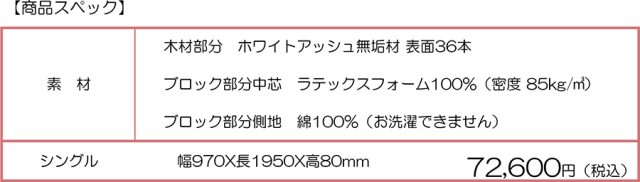 【商品スペック】

| 素　材 | 木材部分　ホワイトアッシュ無垢材 表面36本<br>ブロック部分中芯　ラテックスフォーム100%（密度 85kg/㎥）<br>ブロック部分側地　綿100%（お洗濯できません） |
|---|---|
| シングル | 幅970X長1950X高80mm　72,600円（税込） |